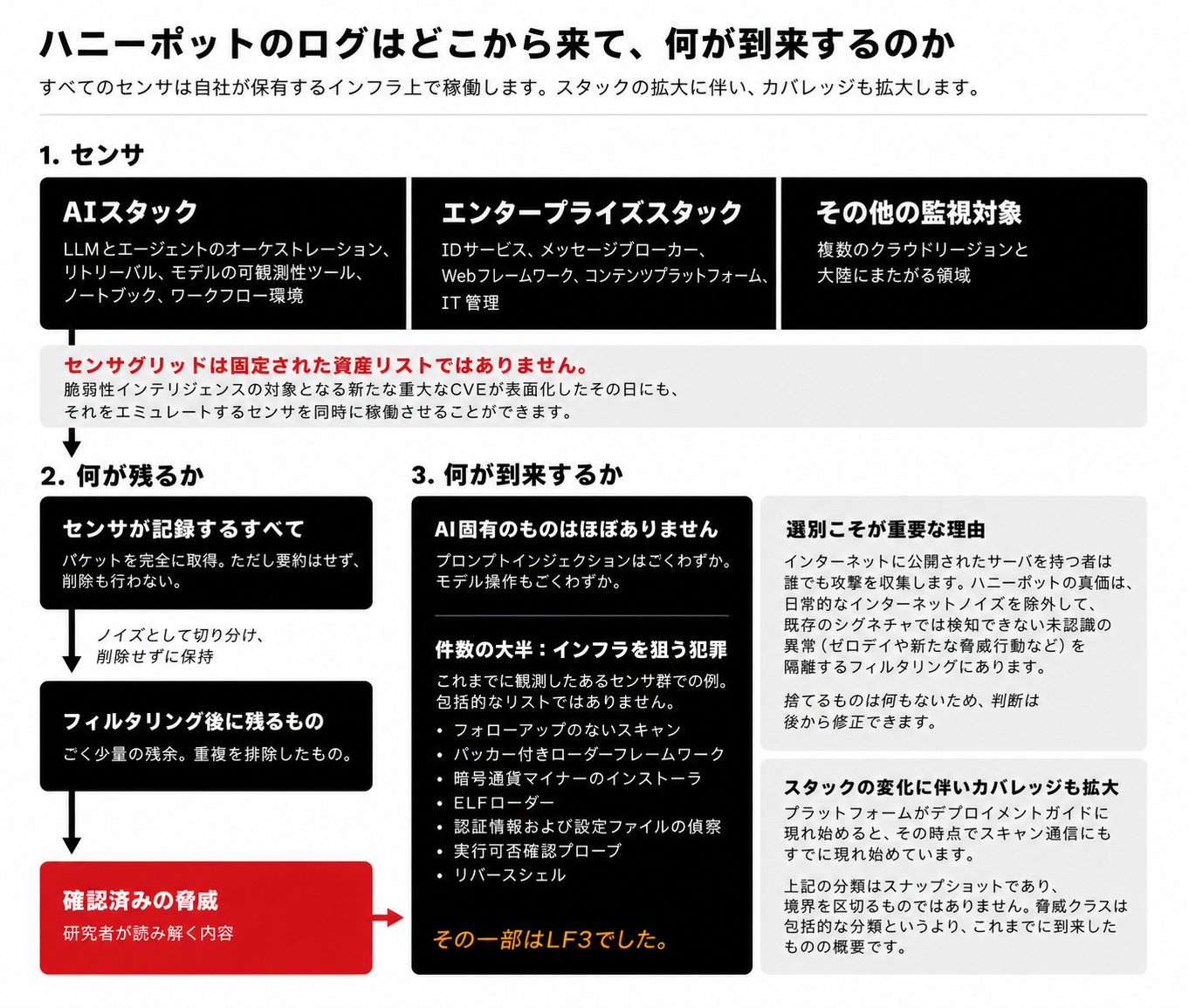 ハニーポットのログはどこから来て、何が到来するのか

すべてのセンサは自社が保有するインフラ上で稼働します。スタックの拡大に伴い、カバレッジも拡大します。

1. センサ

AIスタック

LLMとエージェントのオーケストレーション、リトリーバル、モデルの可観測性ツール、ノートブック、ワークフロー環境

エンタープライズスタック

IDサービス、メッセージブローカー、Webフレームワーク、コンテンツプラットフォーム、IT 管理

その他の監視対象

複数のクラウドリージョンと大陸にまたがる領域

センサグリッドは固定された資産リストではありません。

脆弱性インテリジェンスの対象となる新たな重大なCVEが表面化したその日にも、それをエミュレートするセンサを同時に稼働させることができます。

2. 何が残るか

センサが記録するすべて

パケットを完全に取得。ただし要約はせず、削除も行わない。

ノイズとして切り分け、削除せずに保持

フィルタリング後に残るもの

ごく少量の残余。重複を排除したもの。

確認済みの脅威

研究者が読み解く内容

3. 何が到来するか

AI固有のものはほぼありません

プロンプトインジェクションはごくわずか。モデル操作もごくわずか。

件数の大半：インフラを狙う犯罪

これまでに観測したあるセンサ群での例。包括的なリストではありません。

• フォローアップのないスキャン
• パッカー付きローダーフレームワーク
• 暗号通貨マイナーのインストーラ
• ELFローダー
• 認証情報および設定ファイルの偵察
• 実行可否確認プローブ
• リバースシェル

その一部はLF3でした。

選別こそが重要な理由

インターネットに公開されたサーバを持つ者は誰でも攻撃を収集します。ハニーポットの真価は、日常的なインターネットノイズを除外して、既存のシグネチャでは検知できない未認識の異常（ゼロデイや新たな脅威行動など）を隔離するフィルタリングにあります。

捨てるものは何もないため、判断は後から修正できます。

スタックの変化に伴いカバレッジも拡大

プラットフォームがデプロイメントガイドに現れ始めると、その時点でスキャン通信にもすでに現れ始めています。

上記の分類はスナップショットであり、境界を区切るものではありません。脅威クラスは包括的な分類というより、これまでに到来したものの概要です。